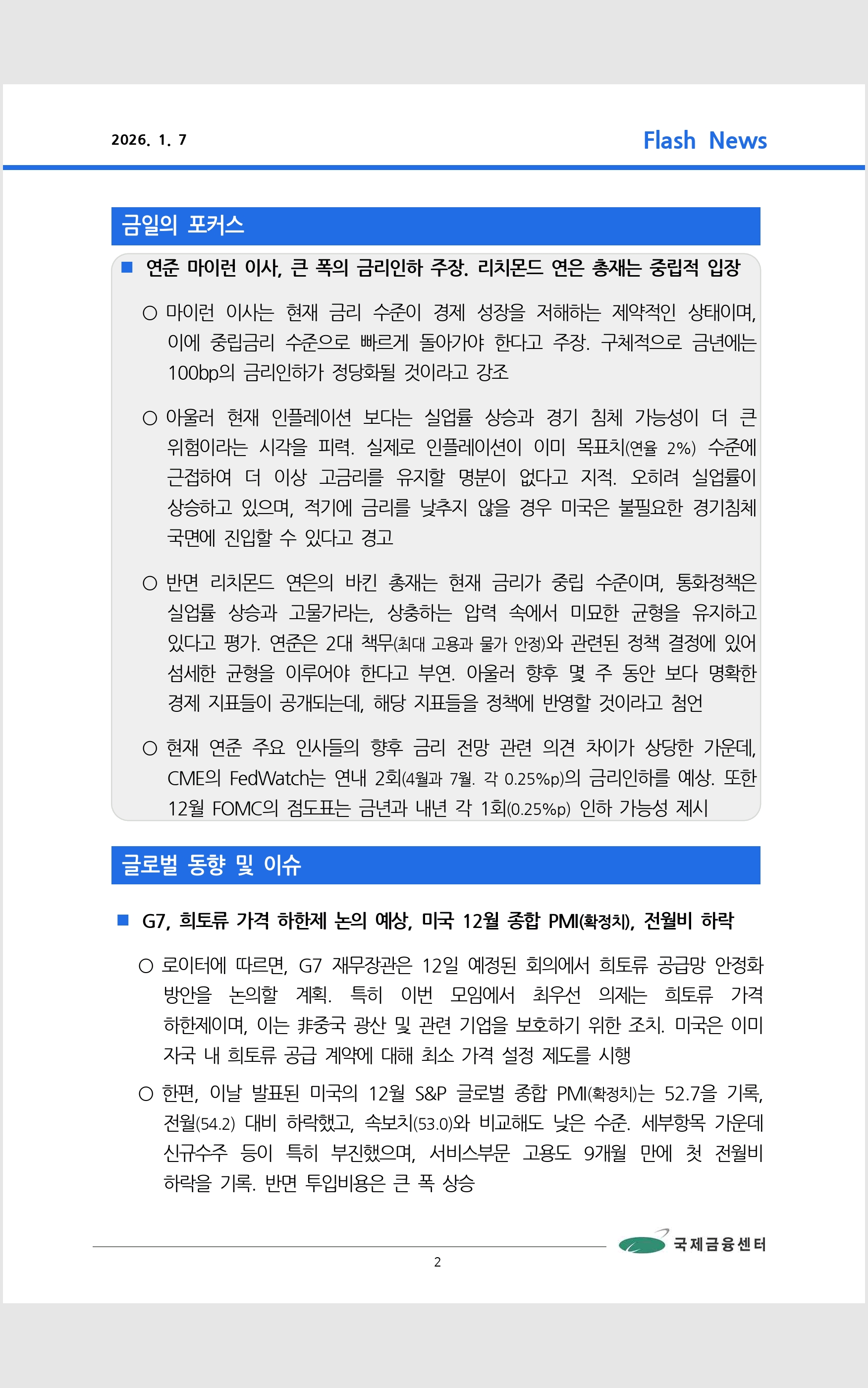 2026. 1. 7

Flash News

금일의 포커스

■ 연준 마이런 이사, 큰 폭의 금리인하 주장. 리치몬드 연은 총재는 중립적 입장

○ 마이런 이사는 현재 금리 수준이 경제 성장을 저해하는 제약적인 상태이며, 이에 중립금리 수준으로 빠르게 돌아가야 한다고 주장. 구체적으로 금년에는 100bp의 금리인하가 정당화될 것이라고 강조

○ 아울러 현재 인플레이션 보다는 실업률 상승과 경기 침체 가능성이 더 큰 위험이라는 시각을 피력. 실제로 인플레이션이 이미 목표치(연율 2%) 수준에 근접하여 더 이상 고금리를 유지할 명분이 없다고 지적. 오히려 실업률이 상승하고 있으며, 적기에 금리를 낮추지 않을 경우 미국은 불필요한 경기침체 국면에 진입할 수 있다고 경고

○ 반면 리치몬드 연은의 바킨 총재는 현재 금리가 중립 수준이며, 통화정책은 실업률 상승과 고물가라는, 상충하는 압력 속에서 미묘한 균형을 유지하고 있다고 평가. 연준은 2대 책무(최대 고용과 물가 안정)와 관련된 정책 결정에 있어 섬세한 균형을 이루어야 한다고 부연. 아울러 향후 몇 주 동안 보다 명확한 경제 지표들이 공개되는데, 해당 지표들을 정책에 반영할 것이라고 첨언

○ 현재 연준 주요 인사들의 향후 금리 전망 관련 의견 차이가 상당한 가운데, CME의 FedWatch는 연내 2회(4월과 7월. 각 0.25%p)의 금리인하를 예상. 또한 12월 FOMC의 점도표는 금년과 내년 각 1회(0.25%p) 인하 가능성 제시

글로벌 동향 및 이슈

■ G7, 희토류 가격 하한제 논의 예상, 미국 12월 종합 PMI(확정치), 전월비 하락

○ 로이터에 따르면, G7 재무장관은 12일 예정된 회의에서 희토류 공급망 안정화 방안을 논의할 계획. 특히 이번 모임에서 최우선 의제는 희토류 가격 하한제이며, 이는 非중국 광산 및 관련 기업을 보호하기 위한 조치. 미국은 이미 자국 내 희토류 공급 계약에 대해 최소 가격 설정 제도를 시행

○ 한편, 이날 발표된 미국의 12월 S&P 글로벌 종합 PMI(확정치)는 52.7을 기록, 전월(54.2) 대비 하락했고, 속보치(53.0)와 비교해도 낮은 수준. 세부항목 가운데 신규수주 등이 특히 부진했으며, 서비스부문 고용도 9개월 만에 첫 전월비 하락을 기록. 반면 투입비용은 큰 폭 상승

국제금융센터

2